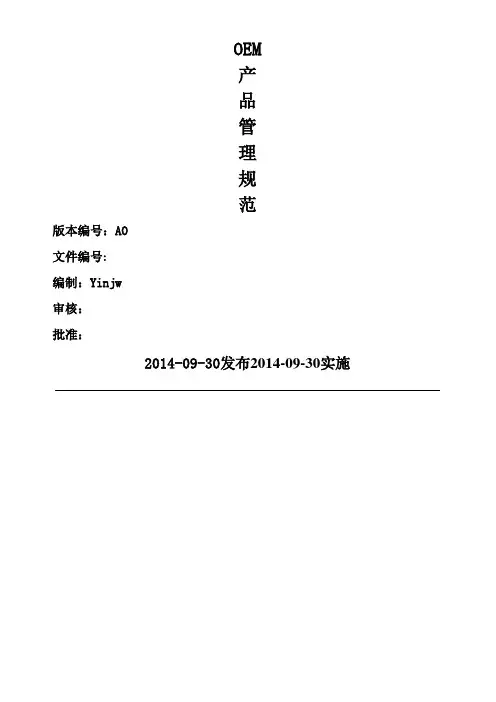 OEM
产
品
管
理
规
范

版本编号：A0

文件编号：

编制：Yinjw

审核：

批准：

2014-09-30发布2014-09-30实施